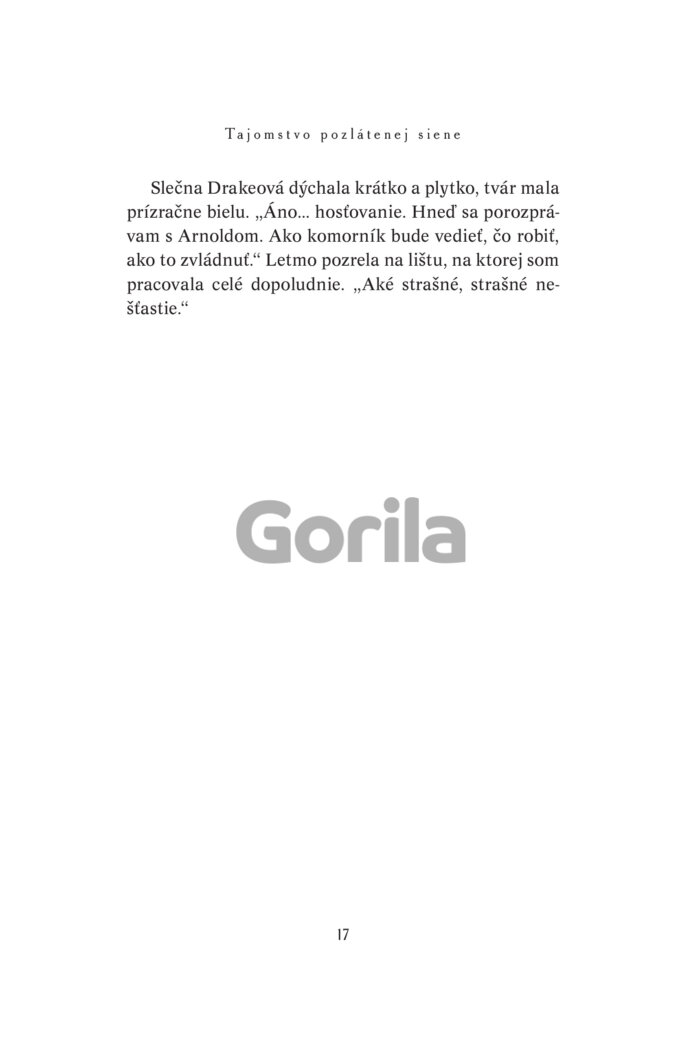 Tajomstvo pozlátenej siene

Slečna Drakeová dýchala krátko a plytko, tvár mala prízračne bielu. „Áno... hosťovanie. Hneď sa porozprávam s Arnoldom. Ako komorník bude vedieť, čo robiť, ako to zvládnuť.“ Letmo pozrela na lištu, na ktorej som pracovala celé dopoludnie. „Aké strašné, strašné nešťastie.“

Gorila

17